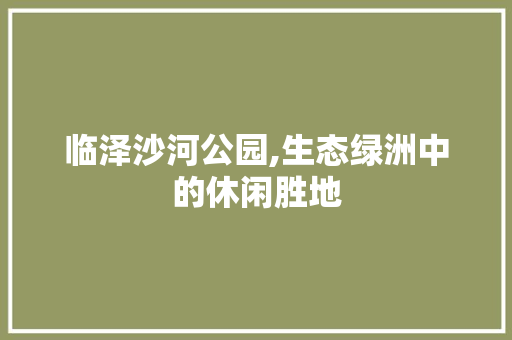 临泽沙河公园,生态绿洲中的休闲胜地